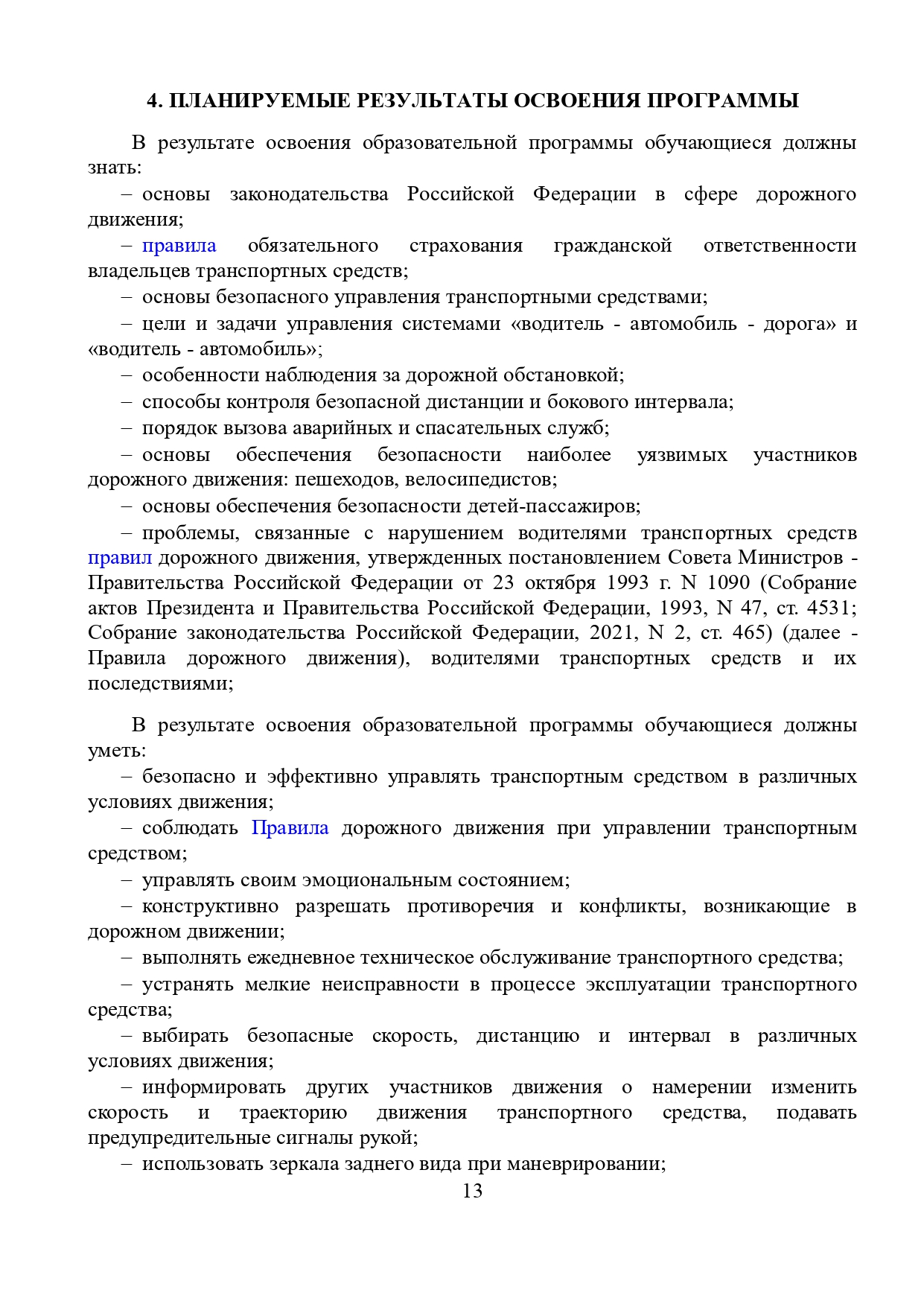 4. ПЛАНИРУЕМЫЕ РЕЗУЛЬТАТЫ ОСВОЕНИЯ ПРОГРАММЫ

В результате освоения образовательной программы обучающиеся должны знать:

– основы законодательства Российской Федерации в сфере дорожного движения;

– правила обязательного страхования гражданской ответственности владельцев транспортных средств;

– основы безопасного управления транспортными средствами;

– цели и задачи управления системами «водитель - автомобиль - дорога» и «водитель - автомобиль»;

– особенности наблюдения за дорожной обстановкой;

– способы контроля безопасной дистанции и бокового интервала;

– порядок вызова аварийных и спасательных служб;

– основы обеспечения безопасности наиболее уязвимых участников дорожного движения: пешеходов, велосипедистов;

– основы обеспечения безопасности детей-пассажиров;

– проблемы, связанные с нарушением водителями транспортных средств правил дорожного движения, утвержденных постановлением Совета Министров - Правительства Российской Федерации от 23 октября 1993 г. N 1090 (Собрание актов Президента и Правительства Российской Федерации, 1993, N 47, ст. 4531; Собрание законодательства Российской Федерации, 2021, N 2, ст. 465) (далее - Правила дорожного движения), водителями транспортных средств и их последствиями;

В результате освоения образовательной программы обучающиеся должны уметь:

– безопасно и эффективно управлять транспортным средством в различных условиях движения;

– соблюдать Правила дорожного движения при управлении транспортным средством;

– управлять своим эмоциональным состоянием;

– конструктивно разрешать противоречия и конфликты, возникающие в дорожном движении;

– выполнять ежедневное техническое обслуживание транспортного средства;

– устранять мелкие неисправности в процессе эксплуатации транспортного средства;

– выбирать безопасные скорость, дистанцию и интервал в различных условиях движения;

– информировать других участников движения о намерении изменить скорость и траекторию движения транспортного средства, подавать предупредительные сигналы рукой;

– использовать зеркала заднего вида при маневрировании;

13